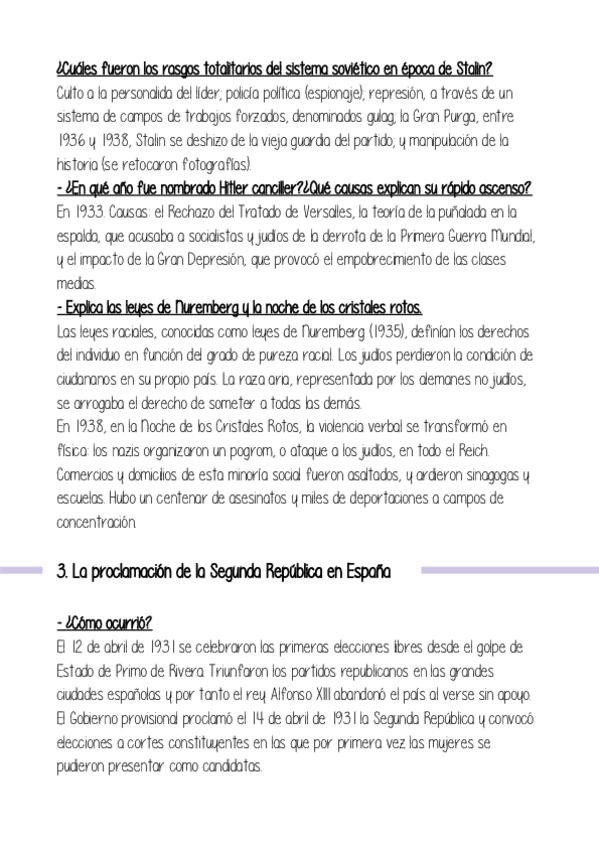 ¿Cuáles fueron los rasgos totalitarios del sistema soviético en época de Stalin?
Culto a la personalida del líder; policía política (espionaje); represión, a través de un sistema de campos de trabajos forzados, denominados gulag; la Gran Purga, entre 1936 y 1938, Stalin se deshizo de la vieja guardia del partido; y manipulación de la historia (se retocaron fotografías).
- ¿En qué año fue nombrado Hitler canciller?¿Qué causas explican su rápido ascenso?
En 1933. Causas: el Rechazo del Tratado de Versalles, la teoría de la puñalada en la espalda, que acusaba a socialistas y judíos de la derrota de la Primera Guerra Mundial, y el impacto de la Gran Depresión, que provocó el empobrecimiento de las clases medias.
- Explica las leyes de Nuremberg y la noche de los cristales rotos.
Las leyes raciales, conocidas como leyes de Nuremberg (1935), definían los derechos del individuo en función del grado de pureza racial. Los judíos perdieron la condición de ciudananos en su propio país. La raza aria, representada por los alemanes no judíos, se arrogaba el derecho de someter a todas las demás.
En 1938, en la Noche de los Cristales Rotos, la violencia verbal se transformó en física: los nazis organizaron un pogrom, o ataque a los judíos, en todo el Reich. Comercios y domicilios de esta minoría social fueron asaltados, y ardieron sinagogas y escuelas. Hubo un centenar de asesinatos y miles de deportaciones a campos de concentración.

3. La proclamación de la Segunda República en España

- ¿Cómo ocurrió?
El 12 de abril de 1931 se celebraron las primeras elecciones libres desde el golpe de Estado de Primo de Rivera. Triunfaron los partidos republicanos en las grandes ciudades españolas y por tanto el rey Alfonso XIII abandonó el país al verse sin apoyo. El Gobierno provisional proclamó el 14 de abril de 1931 la Segunda República y convocó elecciones a cortes constituyentes en las que por primera vez las mujeres se pudieron presentar como candidatas.